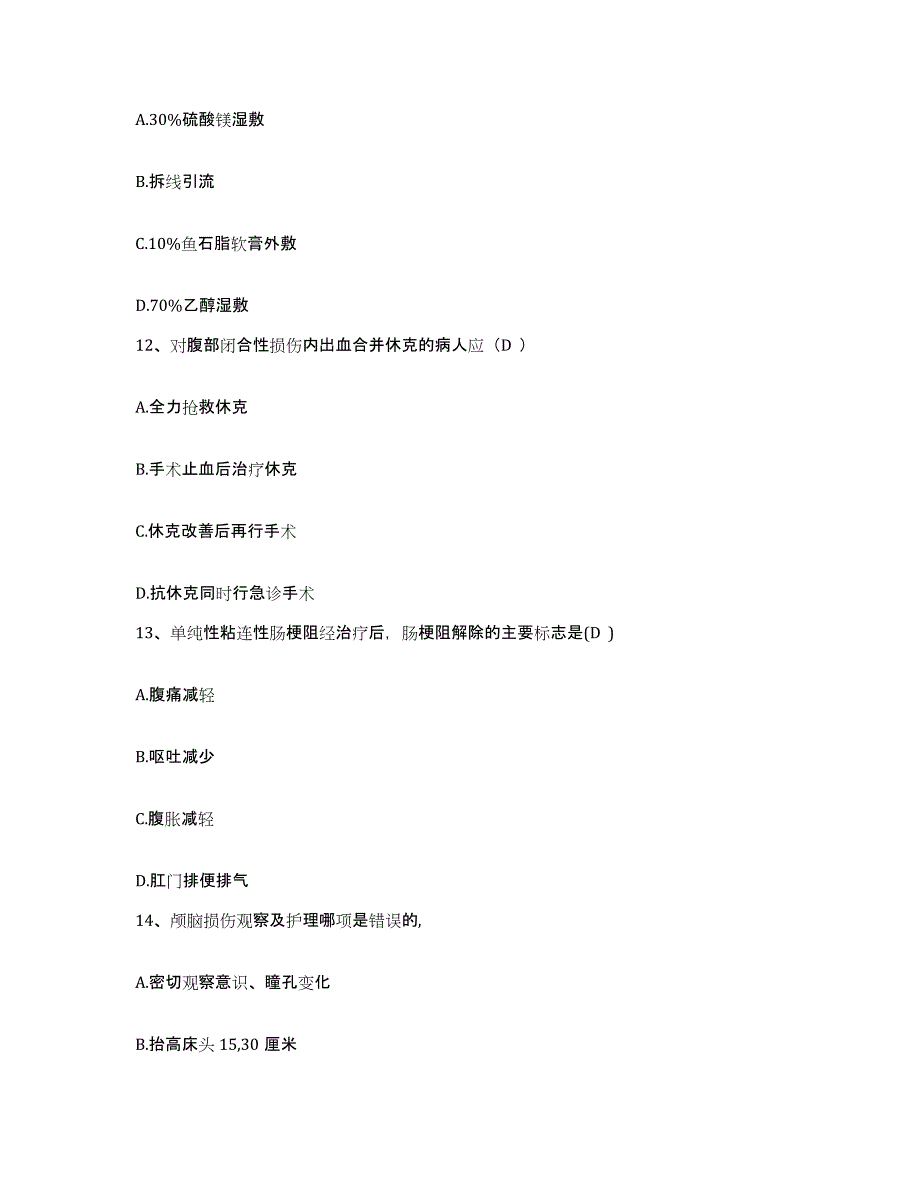 A.30%硫酸镁湿敷

B.拆线引流

C.10%鱼石脂软膏外敷

D.70%乙醇湿敷

12、对腹部闭合性损伤内出血合并休克的病人应（D ）

A.全力抢救休克

B.手术止血后治疗休克

C.休克改善后再行手术

D.抗休克同时行急诊手术

13、单纯性粘连性肠梗阻经治疗后，肠梗阻解除的主要标志是(D )

A.腹痛减轻

B.呕吐减少

C.腹胀减轻

D.肛门排便排气

14、颅脑损伤观察及护理哪项是错误的,

A.密切观察意识、瞳孔变化

B.抬高床头 15,30 厘米